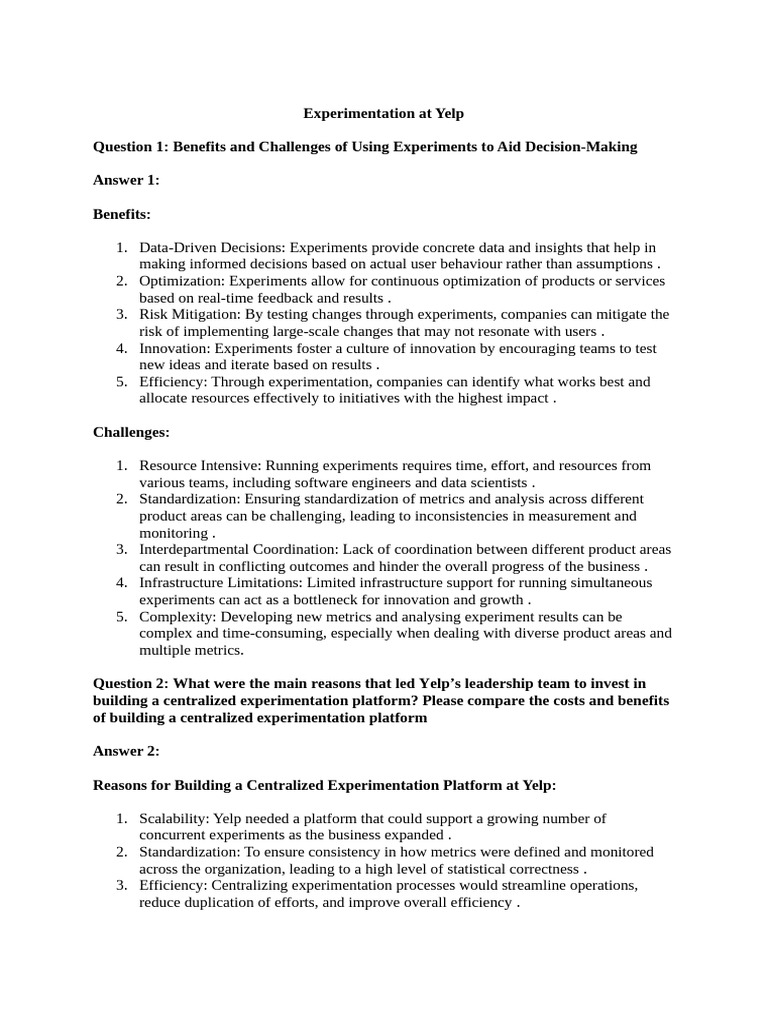 Experimentation at Yelp

Question 1: Benefits and Challenges of Using Experiments to Aid Decision-Making

Answer 1:

Benefits:

1. Data-Driven Decisions: Experiments provide concrete data and insights that help in making informed decisions based on actual user behaviour rather than assumptions .
2. Optimization: Experiments allow for continuous optimization of products or services based on real-time feedback and results .
3. Risk Mitigation: By testing changes through experiments, companies can mitigate the risk of implementing large-scale changes that may not resonate with users .
4. Innovation: Experiments foster a culture of innovation by encouraging teams to test new ideas and iterate based on results .
5. Efficiency: Through experimentation, companies can identify what works best and allocate resources effectively to initiatives with the highest impact .

Challenges:

1. Resource Intensive: Running experiments requires time, effort, and resources from various teams, including software engineers and data scientists .
2. Standardization: Ensuring standardization of metrics and analysis across different product areas can be challenging, leading to inconsistencies in measurement and monitoring .
3. Interdepartmental Coordination: Lack of coordination between different product areas can result in conflicting outcomes and hinder the overall progress of the business .
4. Infrastructure Limitations: Limited infrastructure support for running simultaneous experiments can act as a bottleneck for innovation and growth .
5. Complexity: Developing new metrics and analysing experiment results can be complex and time-consuming, especially when dealing with diverse product areas and multiple metrics.

Question 2: What were the main reasons that led Yelp's leadership team to invest in building a centralized experimentation platform? Please compare the costs and benefits of building a centralized experimentation platform

Answer 2:

Reasons for Building a Centralized Experimentation Platform at Yelp:

1. Scalability: Yelp needed a platform that could support a growing number of concurrent experiments as the business expanded .
2. Standardization: To ensure consistency in how metrics were defined and monitored across the organization, leading to a high level of statistical correctness .
3. Efficiency: Centralizing experimentation processes would streamline operations, reduce duplication of efforts, and improve overall efficiency .